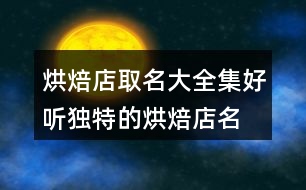 烘焙店取名大全集好听独特的烘焙店名